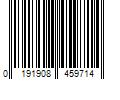 0 191908 459714